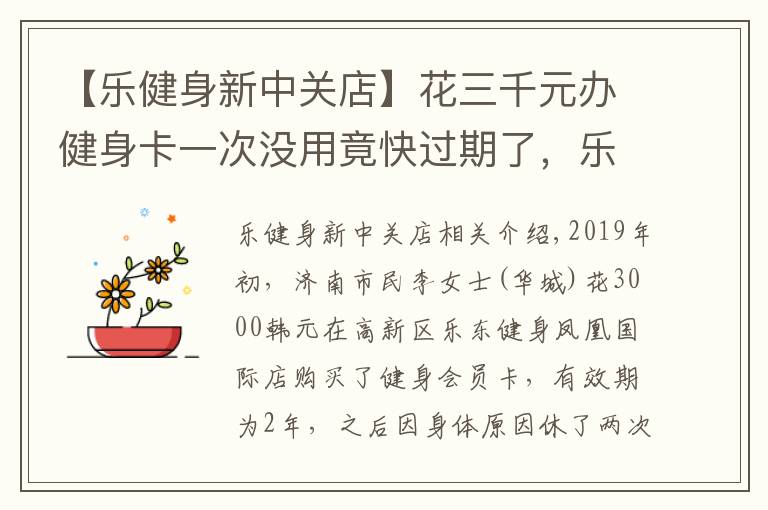 【乐健身新中关店】花三千元办健身卡一次没用竟快过期了，乐

乐健身新中关店相关介绍，2019年初，济南市民李女士（华城）花3000韩元在高新区乐东健身凤凰国际店购买了健身会员卡，有效期为2年，之后因身体原因休了两次